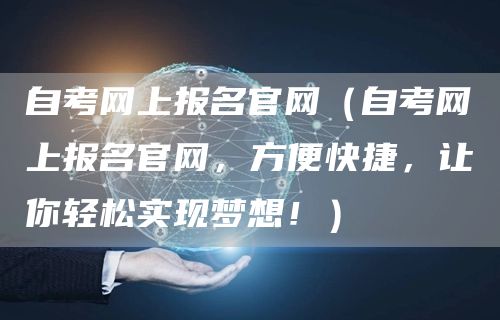 自考网上报名官网（自考网上报名官网，方便快捷，让你轻松实现梦想！）